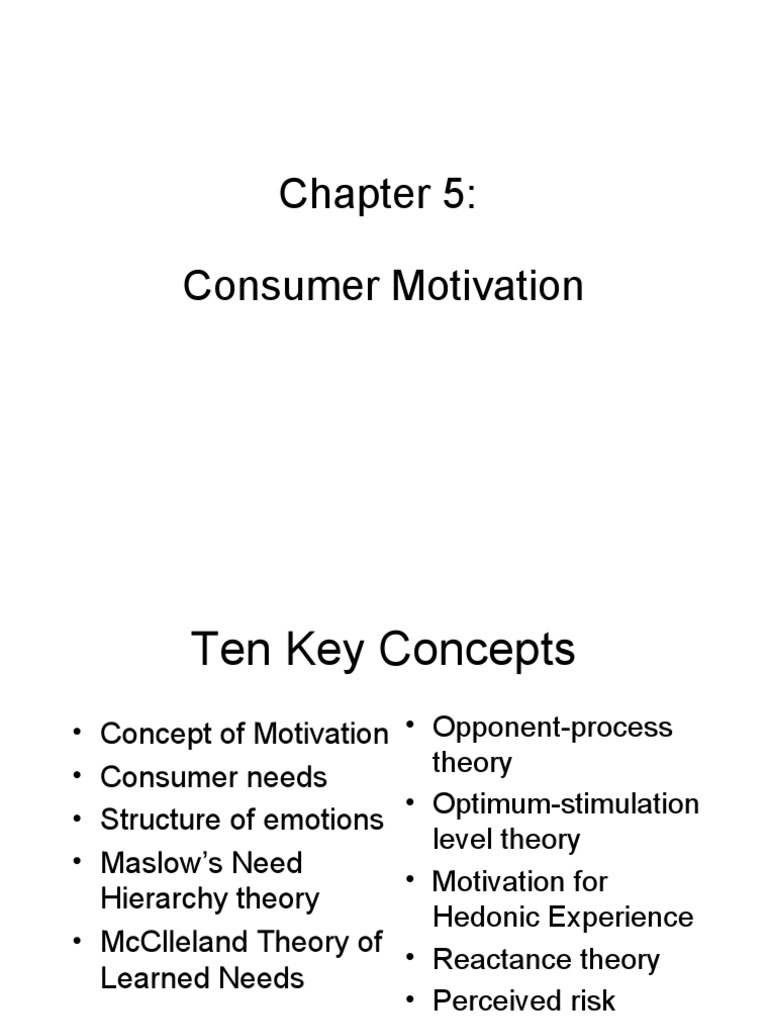 Chapter 5:

Consumer Motivation

Ten Key Concepts

• Concept of Motivation
• Consumer needs
• Structure of emotions
• Maslow's Need Hierarchy theory
• McClleland Theory of Learned Needs

• Opponent-process theory
• Optimum-stimulation level theory
• Motivation for Hedonic Experience
• Reactance theory
• Perceived risk